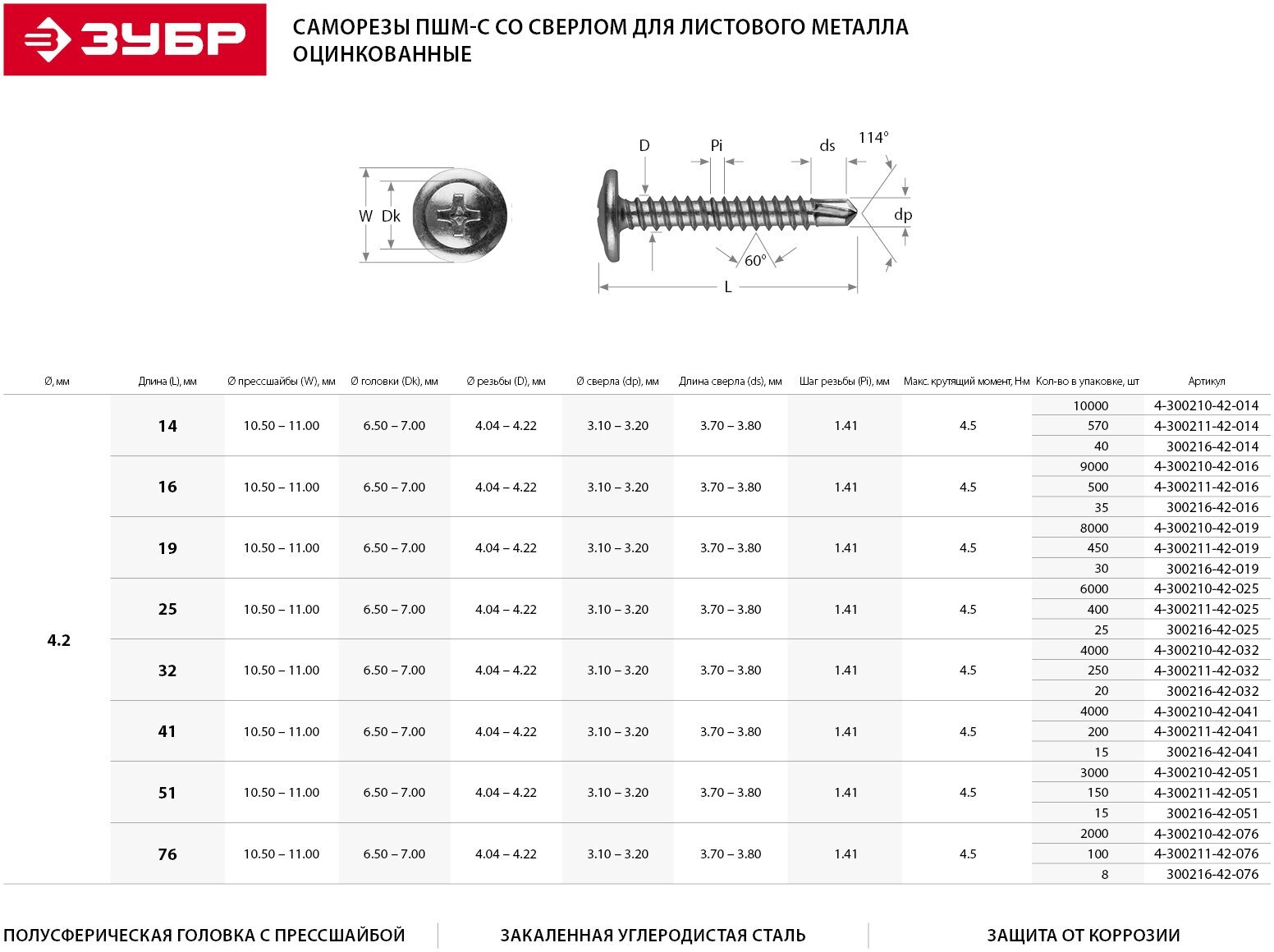 ЗУБР

САМОРЕЗЫ ПШМ-С СО СВЕРЛОМ ДЛЯ ЛИСТОВОГО МЕТАЛЛА ОЦИНКОВАННЫЕ

W Dk

D Pi ds 114° dp 60° L

| Ø, мм | Длина (L), мм | Ø прессшайбы (W), мм | Ø головки (Dk), мм | Ø резьбы (D), мм | Ø сверла (dp), мм | Длина сверла (ds), мм | Шаг резьбы (Pi), мм | Макс. крутящий момент, Нм | Кол-во в упаковке, шт | Артикул |
|---|---|---|---|---|---|---|---|---|---|---|
| 4.2 | 14 | 10.50 – 11.00 | 6.50 – 7.00 | 4.04 – 4.22 | 3.10 – 3.20 | 3.70 – 3.80 | 1.41 | 4.5 | 10000 | 4-300210-42-014 |
| | | | | | | | | | 570 | 4-300211-42-014 |
| | | | | | | | | | 40 | 300216-42-014 |
| | 16 | 10.50 – 11.00 | 6.50 – 7.00 | 4.04 – 4.22 | 3.10 – 3.20 | 3.70 – 3.80 | 1.41 | 4.5 | 9000 | 4-300210-42-016 |
| | | | | | | | | | 500 | 4-300211-42-016 |
| | | | | | | | | | 35 | 300216-42-016 |
| | 19 | 10.50 – 11.00 | 6.50 – 7.00 | 4.04 – 4.22 | 3.10 – 3.20 | 3.70 – 3.80 | 1.41 | 4.5 | 8000 | 4-300210-42-019 |
| | | | | | | | | | 450 | 4-300211-42-019 |
| | | | | | | | | | 30 | 300216-42-019 |
| | 25 | 10.50 – 11.00 | 6.50 – 7.00 | 4.04 – 4.22 | 3.10 – 3.20 | 3.70 – 3.80 | 1.41 | 4.5 | 6000 | 4-300210-42-025 |
| | | | | | | | | | 400 | 4-300211-42-025 |
| | | | | | | | | | 25 | 300216-42-025 |
| | 32 | 10.50 – 11.00 | 6.50 – 7.00 | 4.04 – 4.22 | 3.10 – 3.20 | 3.70 – 3.80 | 1.41 | 4.5 | 4000 | 4-300210-42-032 |
| | | | | | | | | | 250 | 4-300211-42-032 |
| | | | | | | | | | 20 | 300216-42-032 |
| | 41 | 10.50 – 11.00 | 6.50 – 7.00 | 4.04 – 4.22 | 3.10 – 3.20 | 3.70 – 3.80 | 1.41 | 4.5 | 4000 | 4-300210-42-041 |
| | | | | | | | | | 200 | 4-300211-42-041 |
| | | | | | | | | | 15 | 300216-42-041 |
| | 51 | 10.50 – 11.00 | 6.50 – 7.00 | 4.04 – 4.22 | 3.10 – 3.20 | 3.70 – 3.80 | 1.41 | 4.5 | 3000 | 4-300210-42-051 |
| | | | | | | | | | 150 | 4-300211-42-051 |
| | | | | | | | | | 15 | 300216-42-051 |
| | 76 | 10.50 – 11.00 | 6.50 – 7.00 | 4.04 – 4.22 | 3.10 – 3.20 | 3.70 – 3.80 | 1.41 | 4.5 | 2000 | 4-300210-42-076 |
| | | | | | | | | | 100 | 4-300211-42-076 |
| | | | | | | | | | 8 | 300216-42-076 |

ПОЛУСФЕРИЧЕСКАЯ ГОЛОВКА С ПРЕССШАЙБОЙ

ЗАКАЛЕННАЯ УГЛЕРОДИСТАЯ СТАЛЬ

ЗАЩИТА ОТ КОРРОЗИИ